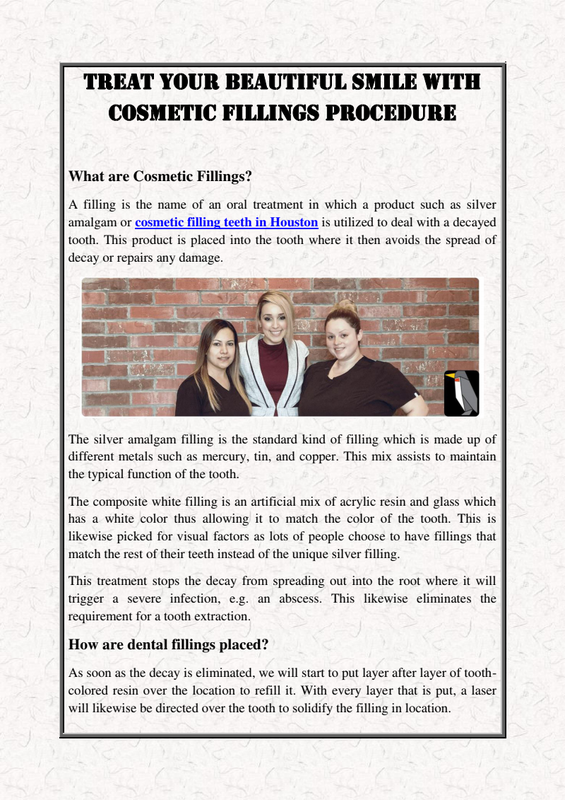 TREAT YOUR BEAUTIFUL SMILE WITH COSMETIC FILLINGS PROCEDURE

What are Cosmetic Fillings?

A filling is the name of an oral treatment in which a product such as silver amalgam or cosmetic filling teeth in Houston is utilized to deal with a decayed tooth. This product is placed into the tooth where it then avoids the spread of decay or repairs any damage.

The silver amalgam filling is the standard kind of filling which is made up of different metals such as mercury, tin, and copper. This mix assists to maintain the typical function of the tooth.

The composite white filling is an artificial mix of acrylic resin and glass which has a white color thus allowing it to match the color of the tooth. This is likewise picked for visual factors as lots of people choose to have fillings that match the rest of their teeth instead of the unique silver filling.

This treatment stops the decay from spreading out into the root where it will trigger a severe infection, e.g. an abscess. This likewise eliminates the requirement for a tooth extraction.

How are dental fillings placed?

As soon as the decay is eliminated, we will start to put layer after layer of tooth-colored resin over the location to refill it. With every layer that is put, a laser will likewise be directed over the tooth to solidify the filling in location.